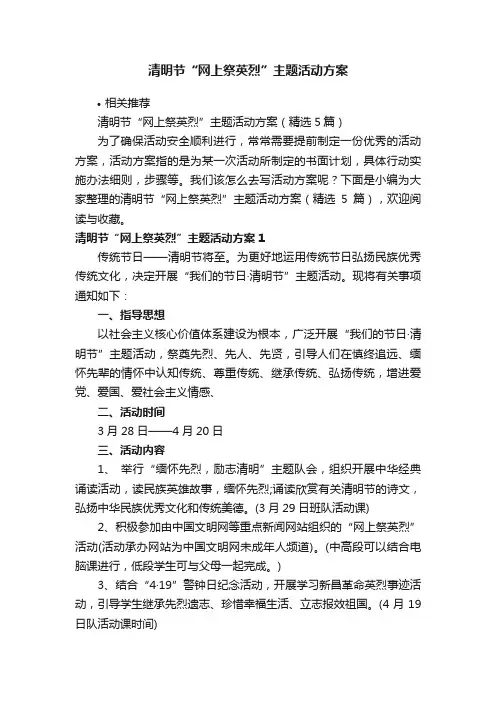 清明节“网上祭英烈”主题活动方案

• 相关推荐

清明节“网上祭英烈”主题活动方案（精选 5 篇）

为了确保活动安全顺利进行，常常需要提前制定一份优秀的活动方案，活动方案指的是为某一次活动所制定的书面计划，具体行动实施办法细则，步骤等。我们该怎么去写活动方案呢？下面是小编为大家整理的清明节“网上祭英烈”主题活动方案（精选 5 篇），欢迎阅读与收藏。

清明节“网上祭英烈”主题活动方案 1

传统节日——清明节将至。为更好地运用传统节日弘扬民族优秀传统文化，决定开展“我们的节日·清明节”主题活动。现将有关事项通知如下：

一、指导思想

以社会主义核心价值体系建设为根本，广泛开展“我们的节日·清明节”主题活动，祭奠先烈、先人、先贤，引导人们在慎终追远、缅怀先辈的情怀中认知传统、尊重传统、继承传统、弘扬传统，增进爱党、爱国、爱社会主义情感、

二、活动时间

3 月 28 日——4 月 20 日

三、活动内容

1、 举行“缅怀先烈，励志清明”主题队会，组织开展中华经典诵读活动，读民族英雄故事，缅怀先烈;诵读欣赏有关清明节的诗文，弘扬中华民族优秀文化和传统美德。(3 月 29 日班队活动课)

2、积极参加由中国文明网等重点新闻网站组织的“网上祭英烈”活动(活动承办网站为中国文明网未成年人频道)。(中高段可以结合电脑课进行，低段学生可与父母一起完成。)

3、结合“4·19”警钟日纪念活动，开展学习新昌革命英烈事迹活动，引导学生继承先烈遗志、珍惜幸福生活、立志报效祖国。(4 月 19 日队活动课时间)